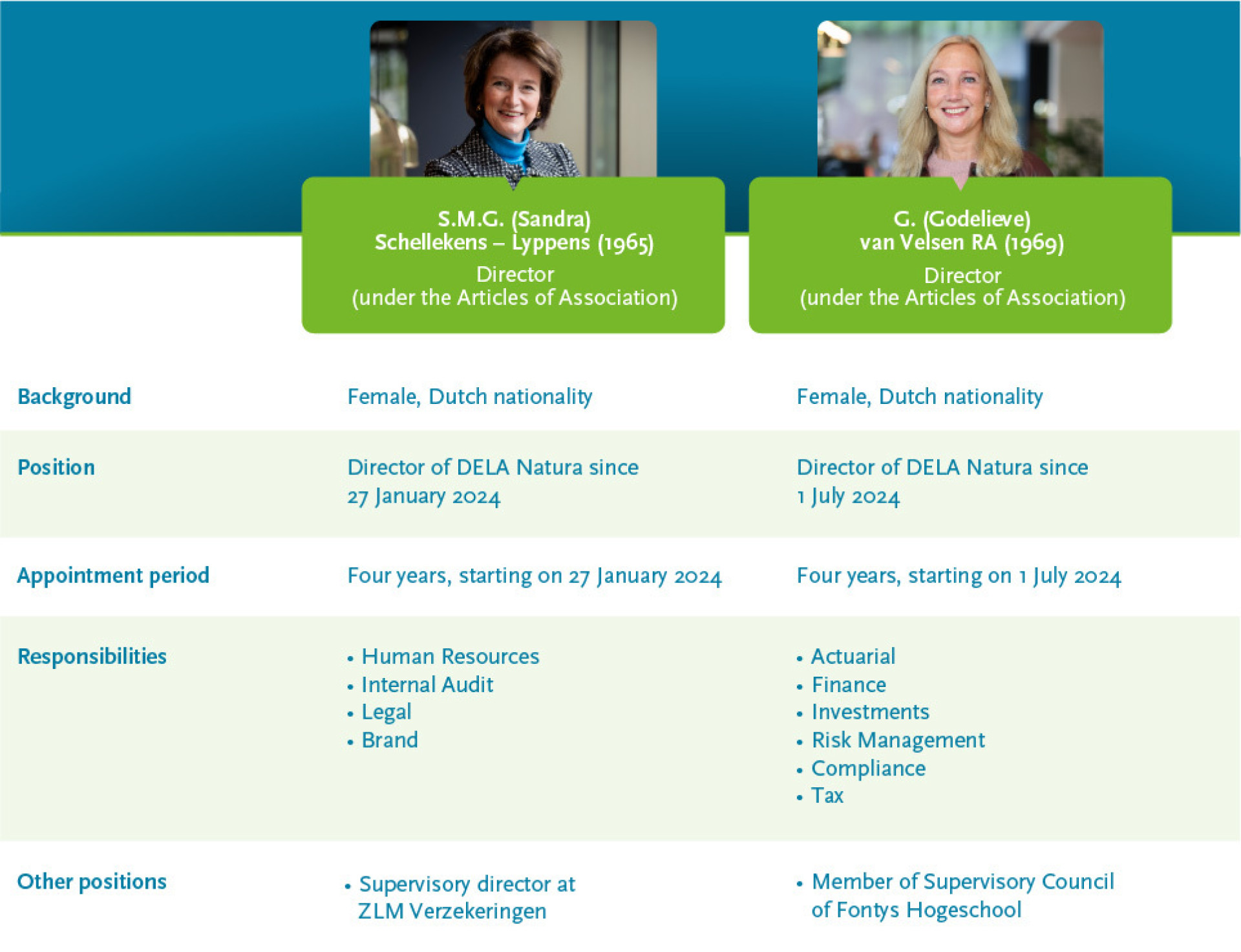 | | S.M.G. (Sandra) Schellekens – Lyppens (1965) Director (under the Articles of Association) | G. (Godelieve) van Velsen RA (1969) Director (under the Articles of Association) |
|---|---|---|
| Background | Female, Dutch nationality | Female, Dutch nationality |
| Position | Director of DELA Natura since 27 January 2024 | Director of DELA Natura since 1 July 2024 |
| Appointment period | Four years, starting on 27 January 2024 | Four years, starting on 1 July 2024 |
| Responsibilities | • Human Resources • Internal Audit • Legal • Brand | • Actuarial • Finance • Investments • Risk Management • Compliance • Tax |
| Other positions | • Supervisory director at ZLM Verzekeringen | • Member of Supervisory Council of Fontys Hogeschool |